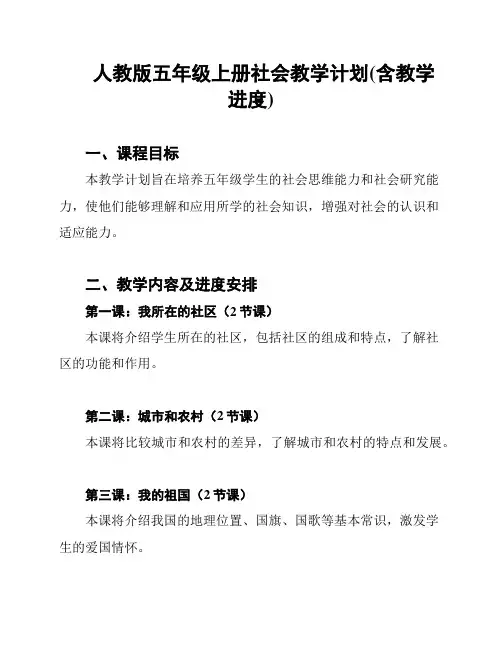 人教版五年级上册社会教学计划(含教学进度)

一、课程目标

本教学计划旨在培养五年级学生的社会思维能力和社会研究能力，使他们能够理解和应用所学的社会知识，增强对社会的认识和适应能力。

二、教学内容及进度安排

第一课：我所在的社区（2 节课）

本课将介绍学生所在的社区，包括社区的组成和特点，了解社区的功能和作用。

第二课：城市和农村（2 节课）

本课将比较城市和农村的差异，了解城市和农村的特点和发展。

第三课：我的祖国（2 节课）

本课将介绍我国的地理位置、国旗、国歌等基本常识，激发学生的爱国情怀。